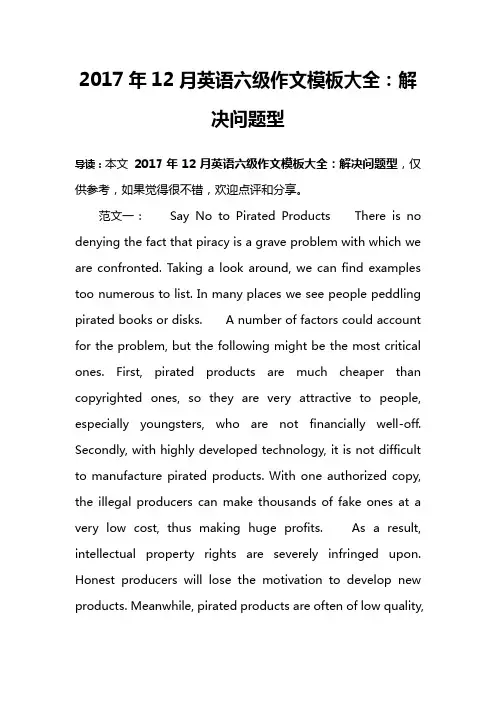 2017 年 12 月英语六级作文模板大全：解决问题型

导读：本文 2017 年 12 月英语六级作文模板大全：解决问题型，仅供参考，如果觉得很不错，欢迎点评和分享。

范文一： Say No to Pirated Products There is no denying the fact that piracy is a grave problem with which we are confronted. Taking a look around, we can find examples too numerous to list. In many places we see people peddling pirated books or disks. A number of factors could account for the problem, but the following might be the most critical ones. First, pirated products are much cheaper than copyrighted ones, so they are very attractive to people, especially youngsters, who are not financially well-off. Secondly, with highly developed technology, it is not difficult to manufacture pirated products. With one authorized copy, the illegal producers can make thousands of fake ones at a very low cost, thus making huge profits. As a result, intellectual property rights are severely infringed upon. Honest producers will lose the motivation to develop new products. Meanwhile, pirated products are often of low quality,